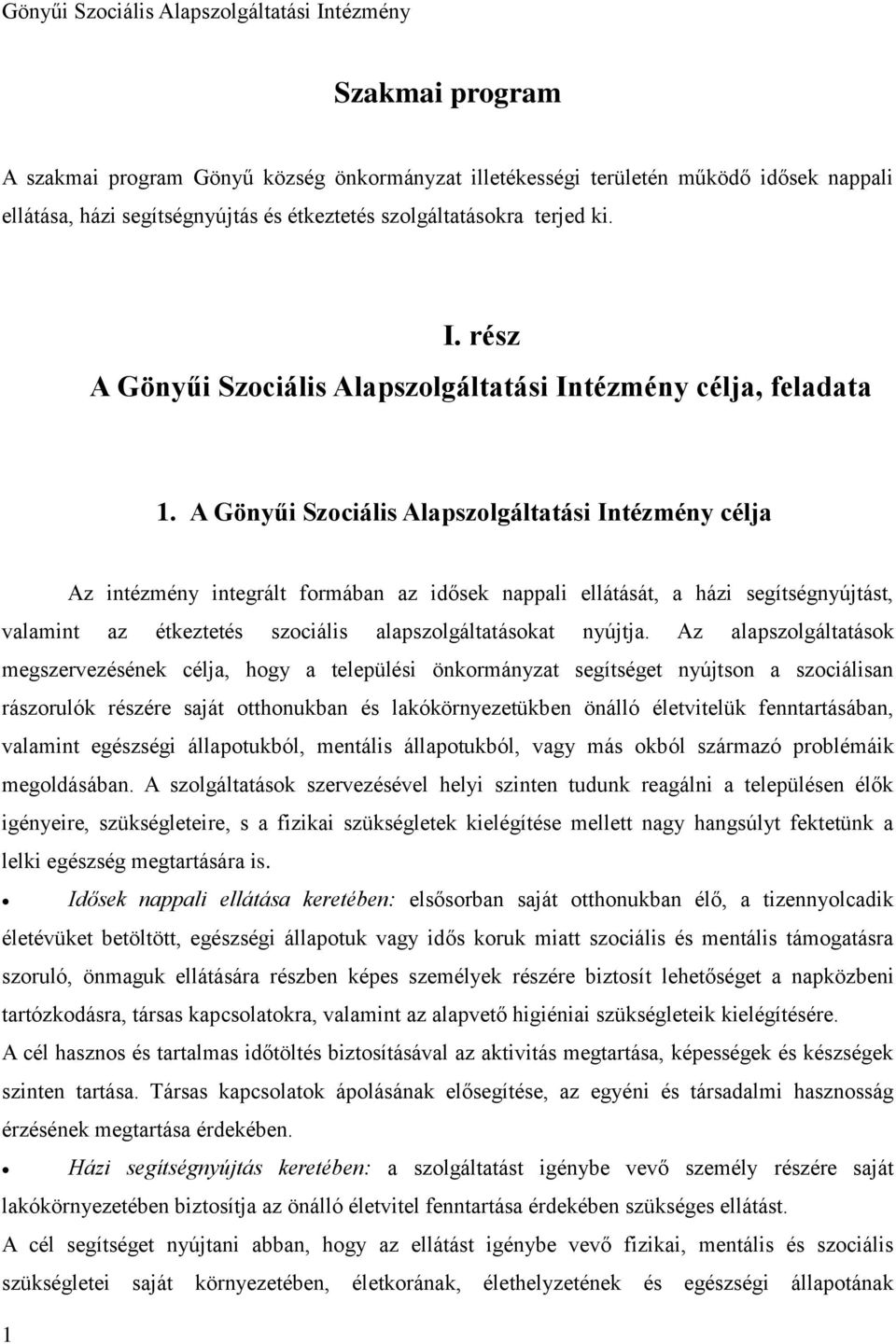 Gönyűi Szociális Alapszolgáltatási Intézmény

Szakmai program

A szakmai program Gönyű község önkormányzat illetékességi területén működő idősek nappali ellátása, házi segítségnyújtás és étkeztetés szolgáltatásokra terjed ki.

I. rész
A Gönyűi Szociális Alapszolgáltatási Intézmény célja, feladata

1. A Gönyűi Szociális Alapszolgáltatási Intézmény célja

Az intézmény integrált formában az idősek nappali ellátását, a házi segítségnyújtást, valamint az étkeztetés szociális alapszolgáltatásokat nyújtja. Az alapszolgáltatások megszervezésének célja, hogy a települési önkormányzat segítséget nyújtson a szociálisan rászorulók részére saját otthonukban és lakókörnyezetükben önálló életvitelük fenntartásában, valamint egészségi állapotukból, mentális állapotukból, vagy más okból származó problémáik megoldásában. A szolgáltatások szervezésével helyi szinten tudunk reagálni a településen élők igényeire, szükségleteire, s a fizikai szükségletek kielégítése mellett nagy hangsúlyt fektetünk a lelki egészség megtartására is.

• Idősek nappali ellátása keretében: elsősorban saját otthonukban élő, a tizennyolcadik életévüket betöltött, egészségi állapotuk vagy idős koruk miatt szociális és mentális támogatásra szoruló, önmaguk ellátására részben képes személyek részére biztosít lehetőséget a napközbeni tartózkodásra, társas kapcsolatokra, valamint az alapvető higiéniai szükségleteik kielégítésére.
A cél hasznos és tartalmas időtöltés biztosításával az aktivitás megtartása, képességek és készségek szinten tartása. Társas kapcsolatok ápolásának elősegítése, az egyéni és társadalmi hasznosság érzésének megtartása érdekében.

• Házi segítségnyújtás keretében: a szolgáltatást igénybe vevő személy részére saját lakókörnyezetében biztosítja az önálló életvitel fenntartása érdekében szükséges ellátást.
A cél segítséget nyújtani abban, hogy az ellátást igénybe vevő fizikai, mentális és szociális szükségletei saját környezetében, életkorának, élethelyzetének és egészségi állapotának

1